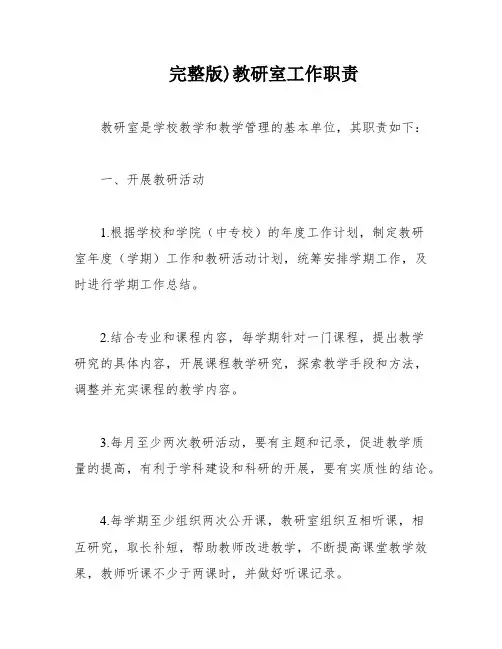 完整版)教研室工作职责

教研室是学校教学和教学管理的基本单位，其职责如下：

一、开展教研活动

1.根据学校和学院（中专校）的年度工作计划，制定教研室年度（学期）工作和教研活动计划，统筹安排学期工作，及时进行学期工作总结。

2.结合专业和课程内容，每学期针对一门课程，提出教学研究的具体内容，开展课程教学研究，探索教学手段和方法，调整并充实课程的教学内容。

3.每月至少两次教研活动，要有主题和记录，促进教学质量的提高，有利于学科建设和科研的开展，要有实质性的结论。

4.每学期至少组织两次公开课，教研室组织互相听课，相互研究，取长补短，帮助教师改进教学，不断提高课堂教学效果，教师听课不少于两课时，并做好听课记录。